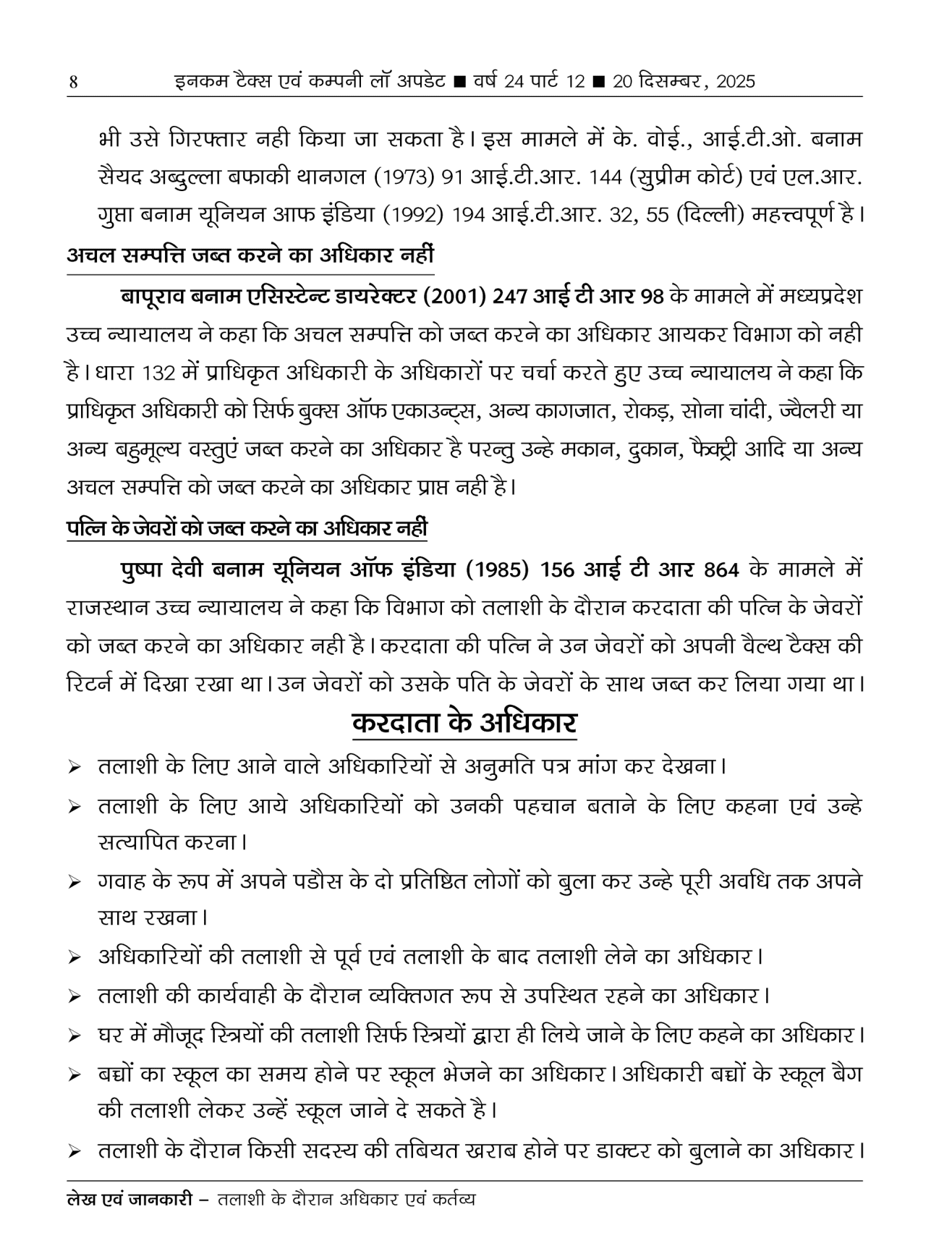 8 इनकम टैक्स एवं कम्पनी लॉ अपडेट ■ वर्ष 24 पार्ट 12 ■ 20 दिसम्बर, 2025

भी उसे गिरफ्तार नही किया जा सकता है। इस मामले में के. वोई., आई.टी.ओ. बनाम सैयद अब्दुल्ला बफाकी थानगल (1973) 91 आई.टी.आर. 144 (सुप्रीम कोर्ट) एवं एल.आर. गुप्ता बनाम यूनियन आफ इंडिया (1992) 194 आई.टी.आर. 32, 55 (दिल्ली) महत्त्वपूर्ण है।

अचल सम्पत्ति जब्त करने का अधिकार नहीं

बापूराव बनाम एसिस्टेन्ट डायरेक्टर (2001) 247 आई टी आर 98 के मामले में मध्यप्रदेश उच्च न्यायालय ने कहा कि अचल सम्पत्ति को जब्त करने का अधिकार आयकर विभाग को नही है। धारा 132 में प्राधिकृत अधिकारी के अधिकारों पर चर्चा करते हुए उच्च न्यायालय ने कहा कि प्राधिकृत अधिकारी को सिर्फ बुक्स ऑफ एकाउन्ट्स, अन्य कागजात, रोकड़, सोना चांदी, ज्वैलरी या अन्य बहुमूल्य वस्तुएं जब्त करने का अधिकार है परन्तु उन्हे मकान, दुकान, फैक्ट्री आदि या अन्य अचल सम्पत्ति को जब्त करने का अधिकार प्राप्त नही है।

पत्नि के जेवरों को जब्त करने का अधिकार नहीं

पुष्पा देवी बनाम यूनियन ऑफ इंडिया (1985) 156 आई टी आर 864 के मामले में राजस्थान उच्च न्यायालय ने कहा कि विभाग को तलाशी के दौरान करदाता की पत्नि के जेवरों को जब्त करने का अधिकार नही है। करदाता की पत्नि ने उन जेवरों को अपनी वैल्थ टैक्स की रिटर्न में दिखा रखा था। उन जेवरों को उसके पति के जेवरों के साथ जब्त कर लिया गया था।

करदाता के अधिकार

➢ तलाशी के लिए आने वाले अधिकारियों से अनुमति पत्र मांग कर देखना।
➢ तलाशी के लिए आये अधिकारियों को उनकी पहचान बताने के लिए कहना एवं उन्हे सत्यापित करना।
➢ गवाह के रूप में अपने पडौस के दो प्रतिष्ठित लोगों को बुला कर उन्हे पूरी अवधि तक अपने साथ रखना।
➢ अधिकारियों की तलाशी से पूर्व एवं तलाशी के बाद तलाशी लेने का अधिकार।
➢ तलाशी की कार्यवाही के दौरान व्यक्तिगत रूप से उपस्थित रहने का अधिकार।
➢ घर में मौजूद स्त्रियों की तलाशी सिर्फ स्त्रियों द्वारा ही लिये जाने के लिए कहने का अधिकार।
➢ बच्चों का स्कूल का समय होने पर स्कूल भेजने का अधिकार। अधिकारी बच्चों के स्कूल बैग की तलाशी लेकर उन्हें स्कूल जाने दे सकते है।
➢ तलाशी के दौरान किसी सदस्य की तबियत खराब होने पर डाक्टर को बुलाने का अधिकार।

लेख एवं जानकारी – तलाशी के दौरान अधिकार एवं कर्तव्य